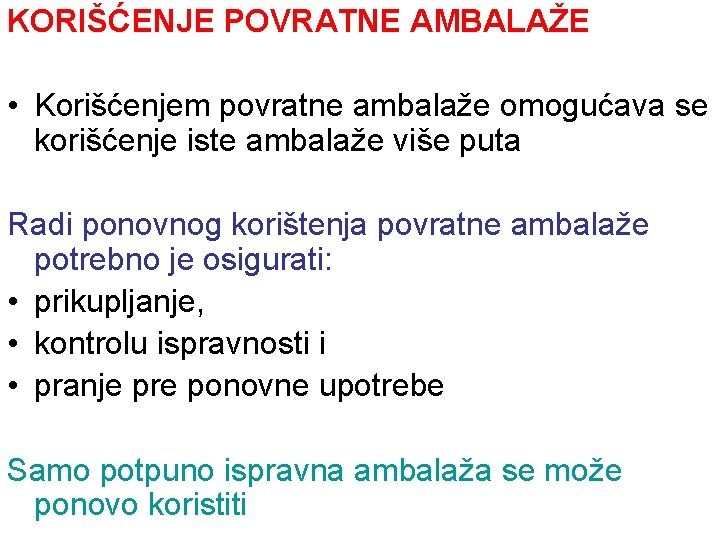 KORIŠĆENJE POVRATNE AMBALAŽE

• Korišćenjem povratne ambalaže omogućava se korišćenje iste ambalaže više puta

Radi ponovnog korištenja povratne ambalaže potrebno je osigurati:
• prikupljanje,
• kontrolu ispravnosti i
• pranje pre ponovne upotrebe

Samo potpuno ispravna ambalaža se može ponovo koristiti